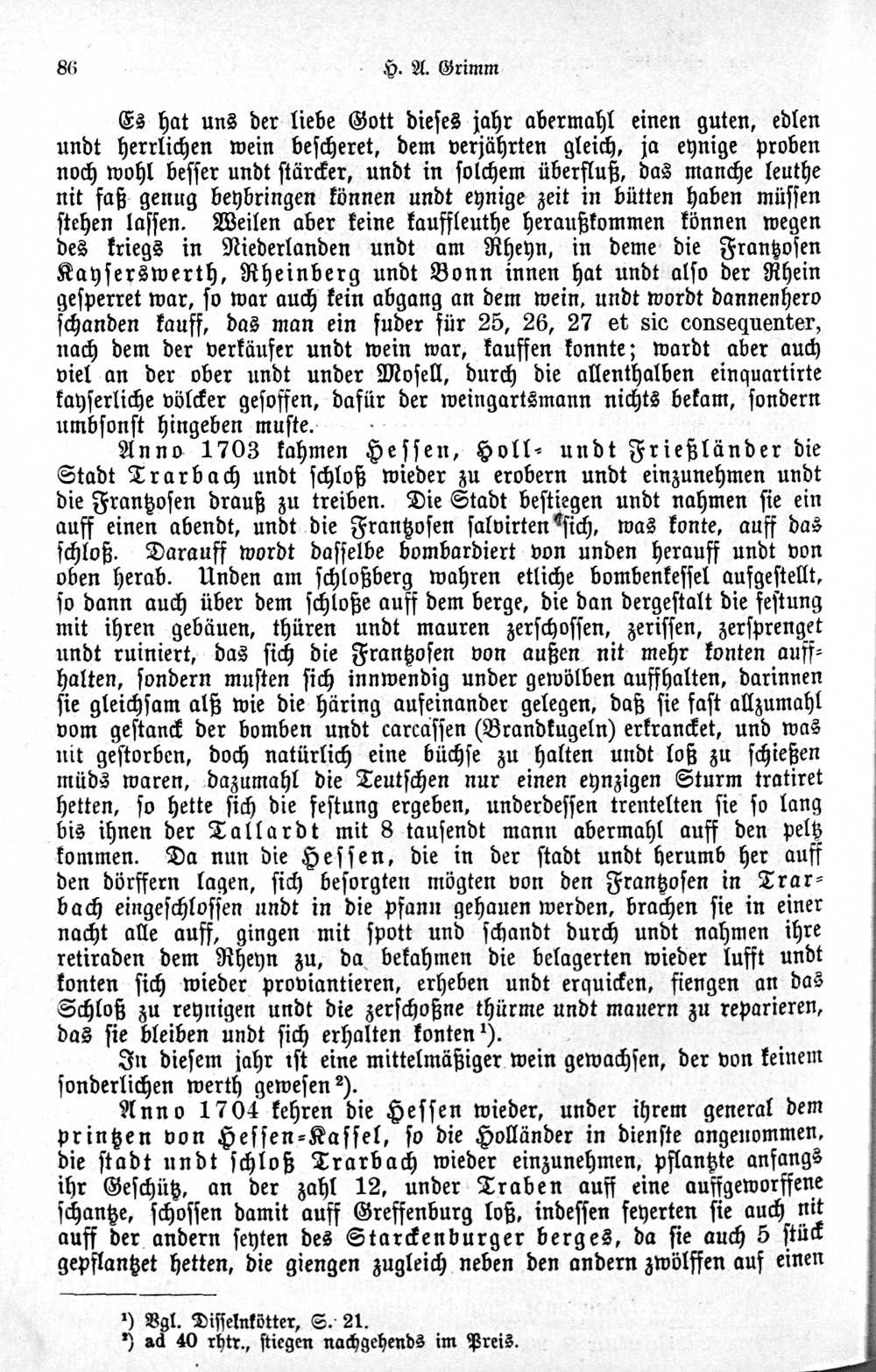 86 H. A. Grimm

Es hat uns der liebe Gott dieses jahr abermahl einen guten, edlen undt herrlichen wein bescheret, dem verjährten gleich, ja eynige proben noch wohl besser undt stärcker, undt in solchem überfluß, das manche leuthe nit faß genug beybringen können undt eynige zeit in bütten haben müssen stehen lassen. Weilen aber keine kauffleuthe heraußkommen können wegen des kriegs in Niederlanden undt am Rheyn, in deme die Frantzosen Kayserswerth, Rheinberg undt Bonn innen hat undt also der Rhein gesperret war, so war auch kein abgang an dem wein, undt wordt dannenhero schanden kauff, das man ein fuder für 25, 26, 27 et sic consequenter, nach dem der verkäufer undt wein war, kauffen konnte; wardt aber auch viel an der ober undt under Mosell, durch die allenthalben einquartirte kayserliche völcker gesoffen, dafür der weingartsmann nichts bekam, sondern umbsonst hingeben muste.

Anno 1703 kahmen Hessen, Holl- undt Frießländer die Stadt Trarbach undt schloß wieder zu erobern undt einzunehmen undt die Frantzosen drauß zu treiben. Die Stadt bestiegen undt nahmen sie ein auff einen abendt, undt die Frantzosen salvirten sich, was konte, auff das schloß. Darauff wordt dasselbe bombardiert von unden herauff undt von oben herab. Unden am schloßberg wahren etliche bombenkessel aufgestellt, so dann auch über dem schloße auff dem berge, die dan dergestalt die festung mit ihren gebäuen, thüren undt mauren zerschossen, zerissen, zersprenget undt ruiniert, das sich die Frantzosen von außen nit mehr konten auffhalten, sondern musten sich innwendig under gewölben auffhalten, darinnen sie gleichsam alß wie die häring aufeinander gelegen, daß sie fast allzumahl vom gestanck der bomben undt carcassen (Brandkugeln) erkrancket, und was nit gestorben, doch natürlich eine büchse zu halten undt loß zu schießen müds waren, dazumahl die Teutschen nur einen eynzigen Sturm tratiret hetten, so hette sich die festung ergeben, underdessen trentelten sie so lang bis ihnen der Tallardt mit 8 tausendt mann abermahl auff den peltz kommen. Da nun die Hessen, die in der stadt undt herumb her auff den dörffern lagen, sich besorgten mögten von den Frantzosen in Trarbach eingeschlossen undt in die pfann gehauen werden, brachen sie in einer nacht alle auff, gingen mit spott und schandt durch undt nahmen ihre retiraden dem Rheyn zu, da bekahmen die belagerten wieder lufft undt konten sich wieder proviantieren, erheben undt erquicken, fiengen an das Schloß zu reynigen undt die zerschoßne thürme undt mauern zu reparieren, das sie bleiben undt sich erhalten konten¹).

In diesem jahr ist eine mittelmäßiger wein gewachsen, der von keinem sonderlichen werth gewesen²).

Anno 1704 kehren die Hessen wieder, under ihrem general dem printzen von Hessen-Kassel, so die Holländer in dienste angenommen, die stadt undt schloß Trarbach wieder einzunehmen, pflantzte anfangs ihr Geschütz, an der zahl 12, under Traben auff eine auffgeworffene schantze, schossen damit auff Greffenburg loß, indessen feyerten sie auch nit auff der andern seyten des Starckenburger berges, da sie auch 5 stück gepflantzet hetten, die giengen zugleich neben den andern zwölffen auf einen

¹) Vgl. Disselnkötter, S. 21.
²) ad 40 rhtr., stiegen nachgehends im Preis.